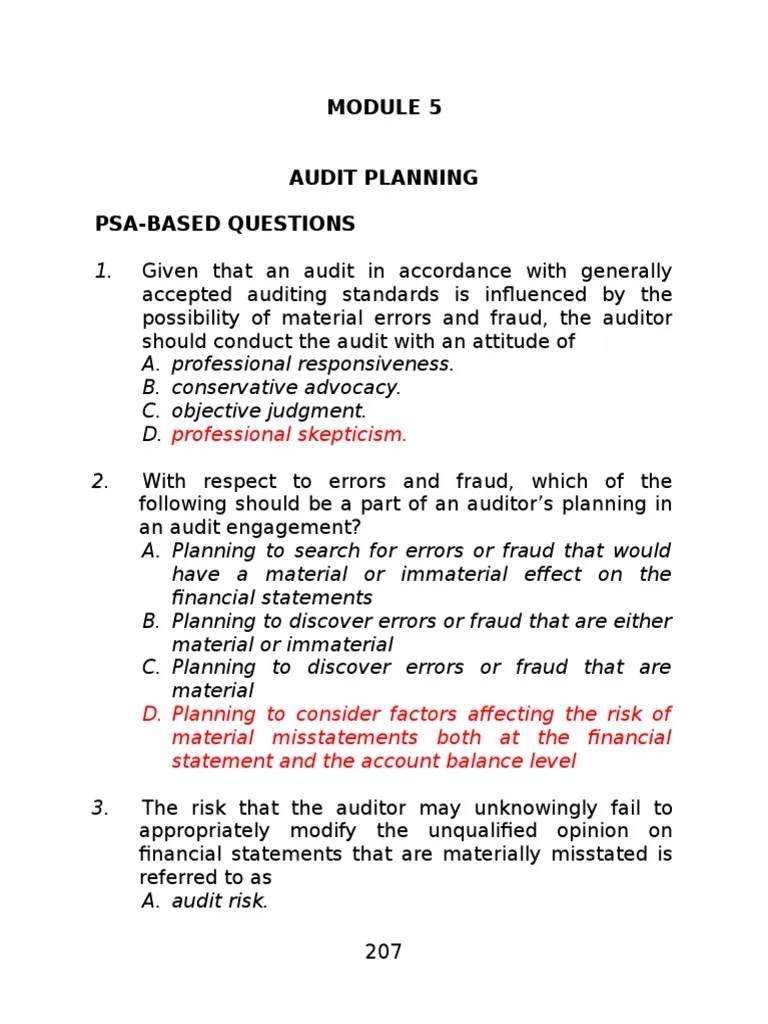 MODULE 5

AUDIT PLANNING

PSA-BASED QUESTIONS

1. Given that an audit in accordance with generally accepted auditing standards is influenced by the possibility of material errors and fraud, the auditor should conduct the audit with an attitude of
A. professional responsiveness.
B. conservative advocacy.
C. objective judgment.
D. professional skepticism.

2. With respect to errors and fraud, which of the following should be a part of an auditor's planning in an audit engagement?
A. Planning to search for errors or fraud that would have a material or immaterial effect on the financial statements
B. Planning to discover errors or fraud that are either material or immaterial
C. Planning to discover errors or fraud that are material
D. Planning to consider factors affecting the risk of material misstatements both at the financial statement and the account balance level

3. The risk that the auditor may unknowingly fail to appropriately modify the unqualified opinion on financial statements that are materially misstated is referred to as
A. audit risk.

207